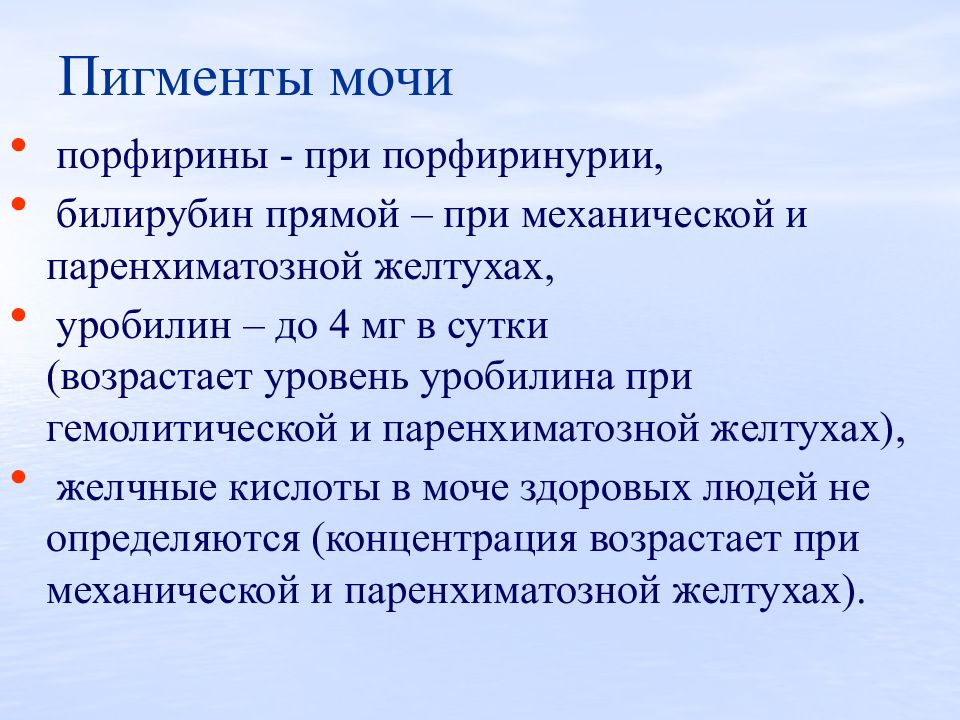 Пигменты мочи

• порфирины - при порфиринурии,
• билирубин прямой – при механической и паренхиматозной желтухах,
• уробилин – до 4 мг в сутки (возрастает уровень уробилина при гемолитической и паренхиматозной желтухах),
• желчные кислоты в моче здоровых людей не определяются (концентрация возрастает при механической и паренхиматозной желтухах).